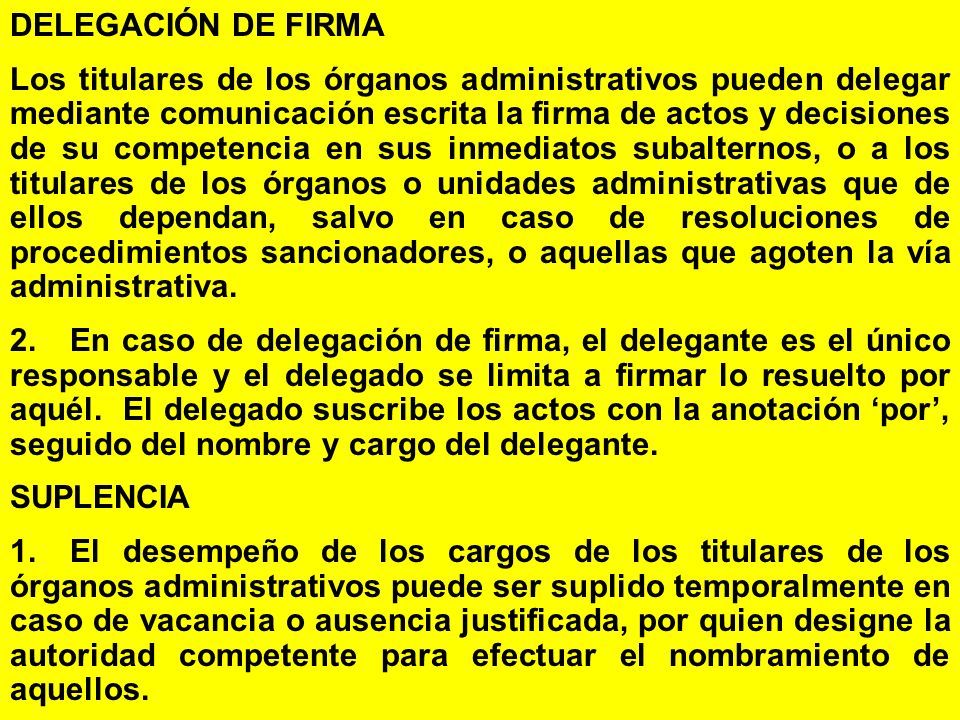 DELEGACIÓN DE FIRMA

Los titulares de los órganos administrativos pueden delegar mediante comunicación escrita la firma de actos y decisiones de su competencia en sus inmediatos subalternos, o a los titulares de los órganos o unidades administrativas que de ellos dependan, salvo en caso de resoluciones de procedimientos sancionadores, o aquellas que agoten la vía administrativa.

2. En caso de delegación de firma, el delegante es el único responsable y el delegado se limita a firmar lo resuelto por aquél. El delegado suscribe los actos con la anotación ‘por’, seguido del nombre y cargo del delegante.

SUPLENCIA

1. El desempeño de los cargos de los titulares de los órganos administrativos puede ser suplido temporalmente en caso de vacancia o ausencia justificada, por quien designe la autoridad competente para efectuar el nombramiento de aquellos.